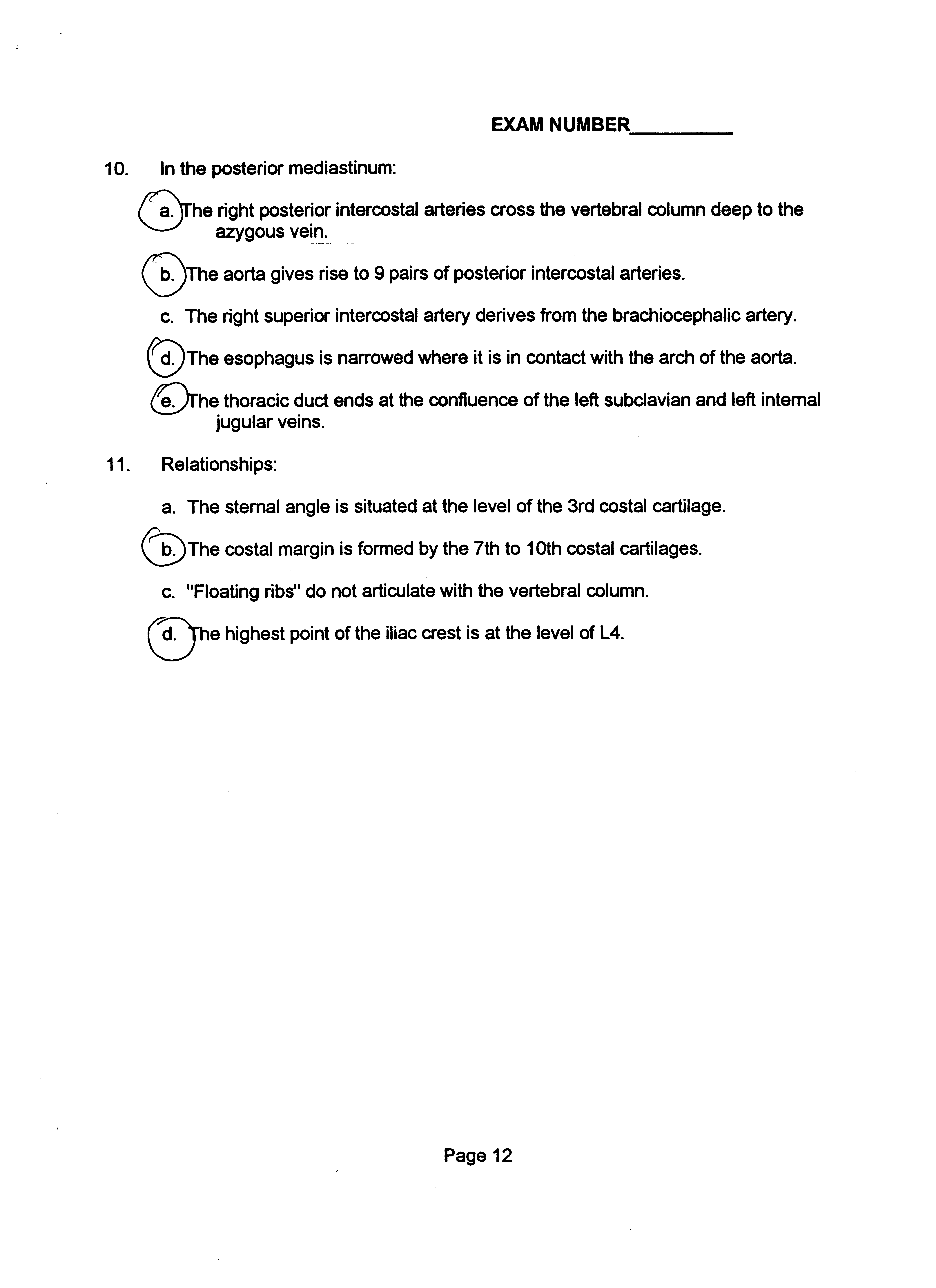 EXAM NUMBER__________

10. In the posterior mediastinum:

a. The right posterior intercostal arteries cross the vertebral column deep to the azygous vein.

b. The aorta gives rise to 9 pairs of posterior intercostal arteries.

c. The right superior intercostal artery derives from the brachiocephalic artery.

d. The esophagus is narrowed where it is in contact with the arch of the aorta.

e. The thoracic duct ends at the confluence of the left subclavian and left internal jugular veins.

11. Relationships:

a. The sternal angle is situated at the level of the 3rd costal cartilage.

b. The costal margin is formed by the 7th to 10th costal cartilages.

c. "Floating ribs" do not articulate with the vertebral column.

d. The highest point of the iliac crest is at the level of L4.

Page 12